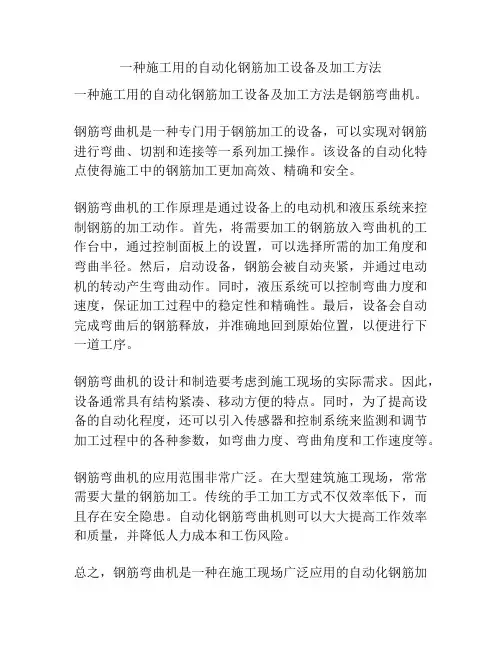 一种施工用的自动化钢筋加工设备及加工方法

一种施工用的自动化钢筋加工设备及加工方法是钢筋弯曲机。

钢筋弯曲机是一种专门用于钢筋加工的设备，可以实现对钢筋进行弯曲、切割和连接等一系列加工操作。该设备的自动化特点使得施工中的钢筋加工更加高效、精确和安全。

钢筋弯曲机的工作原理是通过设备上的电动机和液压系统来控制钢筋的加工动作。首先，将需要加工的钢筋放入弯曲机的工作台中，通过控制面板上的设置，可以选择所需的加工角度和弯曲半径。然后，启动设备，钢筋会被自动夹紧，并通过电动机的转动产生弯曲动作。同时，液压系统可以控制弯曲力度和速度，保证加工过程中的稳定性和精确性。最后，设备会自动完成弯曲后的钢筋释放，并准确地回到原始位置，以便进行下一道工序。

钢筋弯曲机的设计和制造要考虑到施工现场的实际需求。因此，设备通常具有结构紧凑、移动方便的特点。同时，为了提高设备的自动化程度，还可以引入传感器和控制系统来监测和调节加工过程中的各种参数，如弯曲力度、弯曲角度和工作速度等。

钢筋弯曲机的应用范围非常广泛。在大型建筑施工现场，常常需要大量的钢筋加工。传统的手工加工方式不仅效率低下，而且存在安全隐患。自动化钢筋弯曲机则可以大大提高工作效率和质量，并降低人力成本和工伤风险。

总之，钢筋弯曲机是一种在施工现场广泛应用的自动化钢筋加